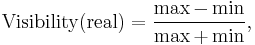 $\text{Visibility(real)} = \frac{\max - \min}{\max + \min},$